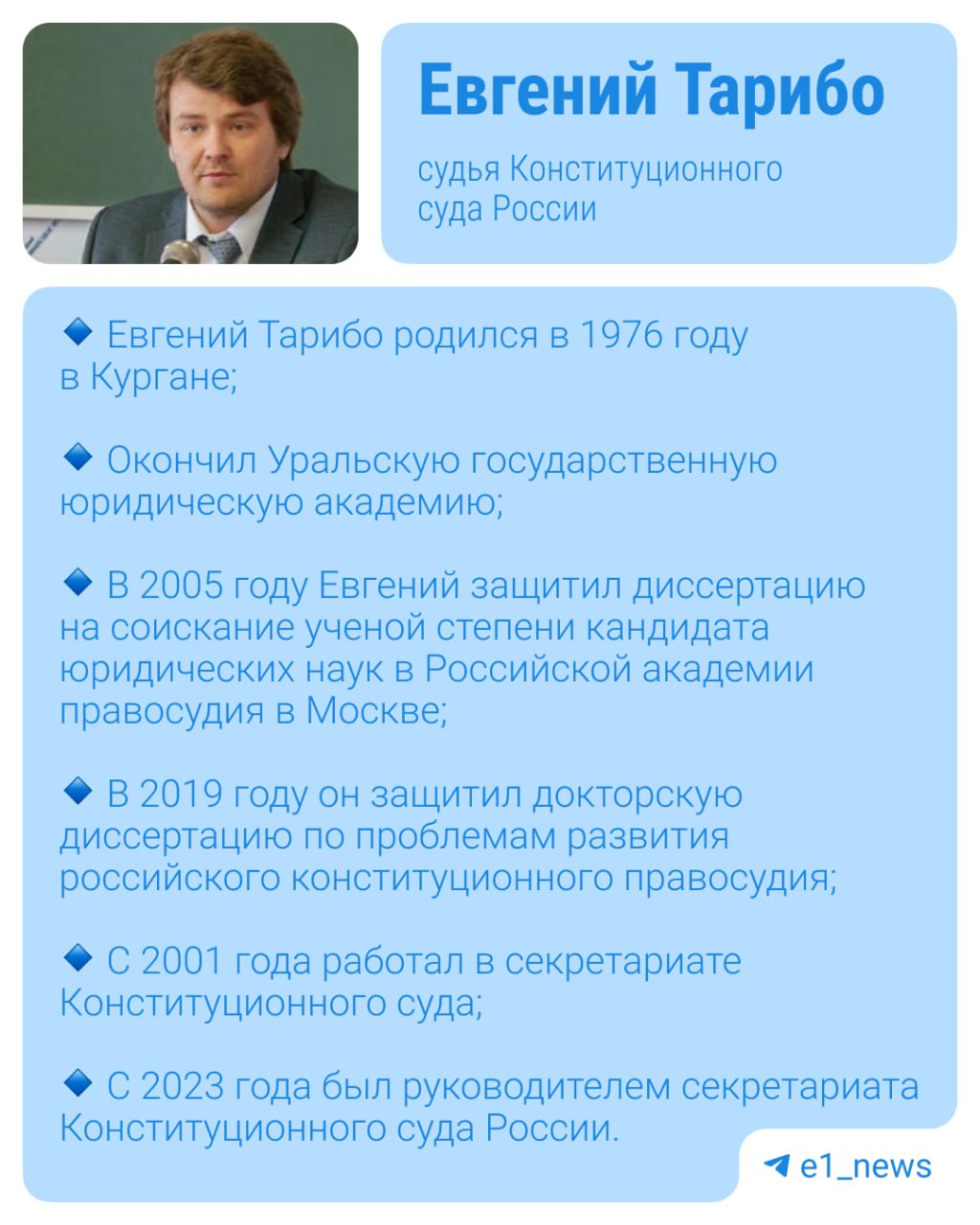 Евгений Тарибо

судья Конституционного суда России

🔹 Евгений Тарибо родился в 1976 году в Кургане;

🔹 Окончил Уральскую государственную юридическую академию;

🔹 В 2005 году Евгений защитил диссертацию на соискание ученой степени кандидата юридических наук в Российской академии правосудия в Москве;

🔹 В 2019 году он защитил докторскую диссертацию по проблемам развития российского конституционного правосудия;

🔹 С 2001 года работал в секретариате Конституционного суда;

🔹 С 2023 года был руководителем секретариата Конституционного суда России.

e1_news